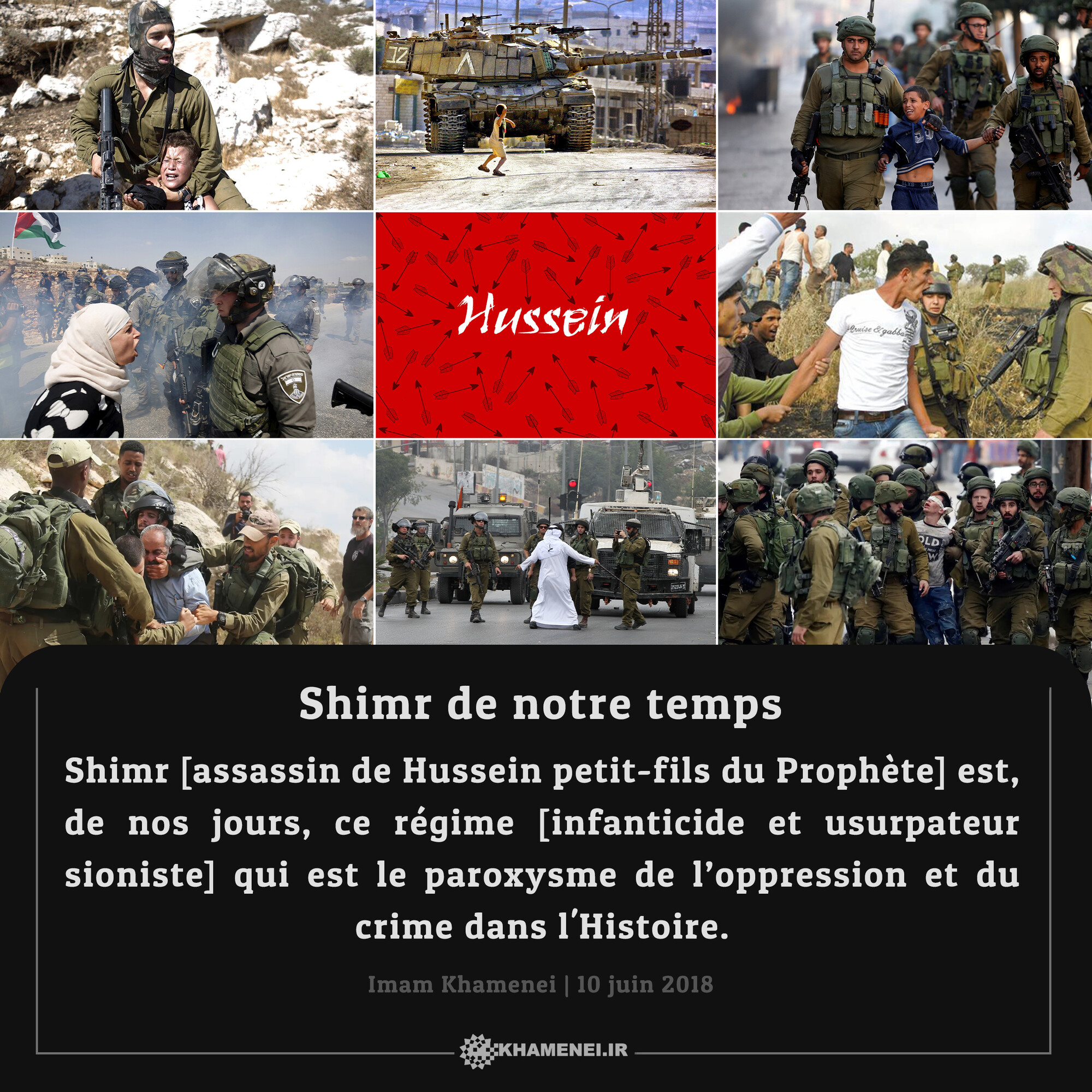 Hussein

Shimr de notre temps

Shimr [assassin de Hussein petit-fils du Prophète] est, de nos jours, ce régime [infanticide et usurpateur sioniste] qui est le paroxysme de l'oppression et du crime dans l'Histoire.

Imam Khamenei | 10 juin 2018

KHAMENEI.IR